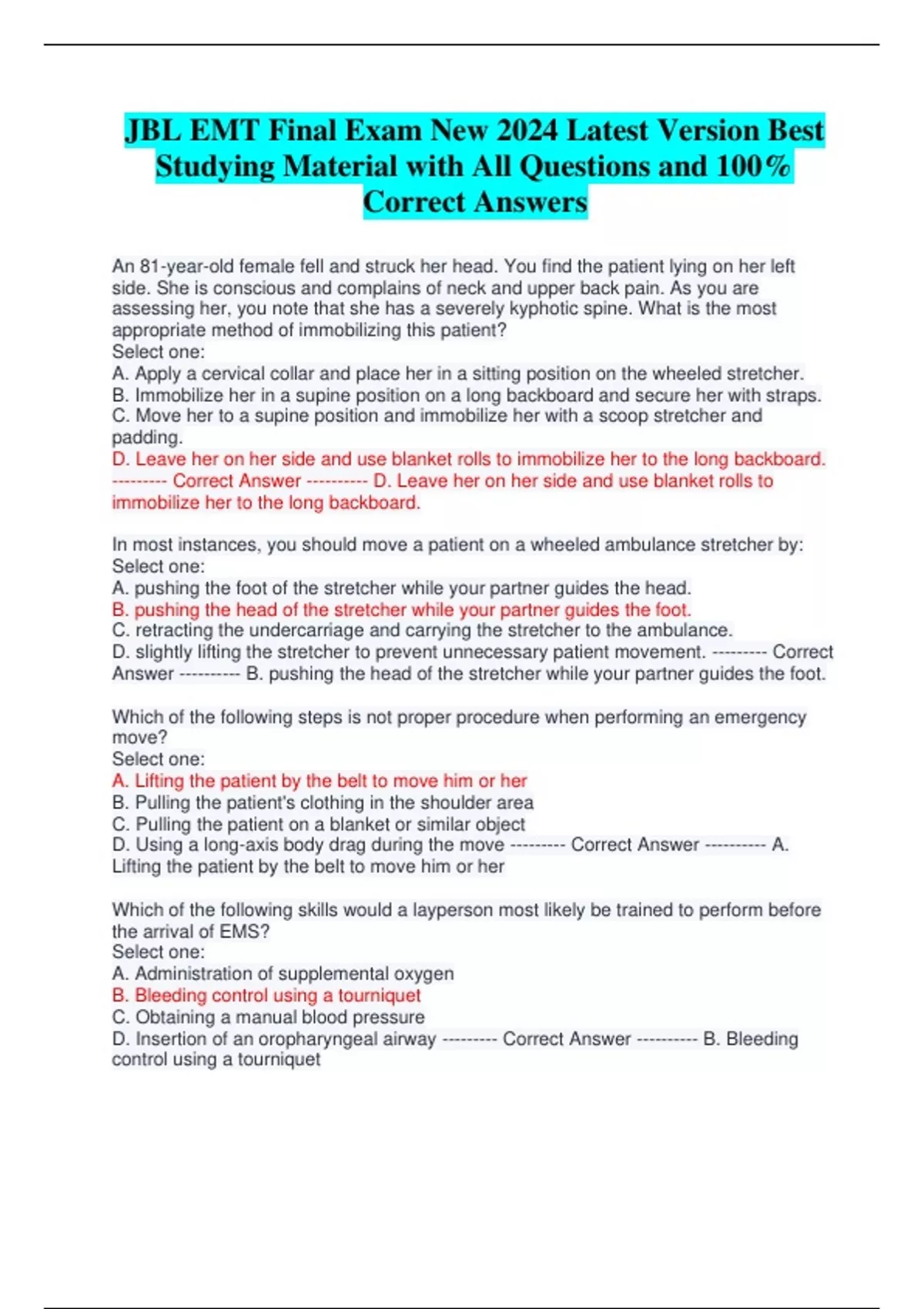 JBL EMT Final Exam New 2024 Latest Version Best Studying Material with All Questions and 100% Correct Answers

An 81-year-old female fell and struck her head. You find the patient lying on her left side. She is conscious and complains of neck and upper back pain. As you are assessing her, you note that she has a severely kyphotic spine. What is the most appropriate method of immobilizing this patient?
Select one:
A. Apply a cervical collar and place her in a sitting position on the wheeled stretcher.
B. Immobilize her in a supine position on a long backboard and secure her with straps.
C. Move her to a supine position and immobilize her with a scoop stretcher and padding.
D. Leave her on her side and use blanket rolls to immobilize her to the long backboard. --------- Correct Answer ---------- D. Leave her on her side and use blanket rolls to immobilize her to the long backboard.

In most instances, you should move a patient on a wheeled ambulance stretcher by:
Select one:
A. pushing the foot of the stretcher while your partner guides the head.
B. pushing the head of the stretcher while your partner guides the foot.
C. retracting the undercarriage and carrying the stretcher to the ambulance.
D. slightly lifting the stretcher to prevent unnecessary patient movement. --------- Correct Answer ---------- B. pushing the head of the stretcher while your partner guides the foot.

Which of the following steps is not proper procedure when performing an emergency move?
Select one:
A. Lifting the patient by the belt to move him or her
B. Pulling the patient's clothing in the shoulder area
C. Pulling the patient on a blanket or similar object
D. Using a long-axis body drag during the move --------- Correct Answer ---------- A. Lifting the patient by the belt to move him or her

Which of the following skills would a layperson most likely be trained to perform before the arrival of EMS?
Select one:
A. Administration of supplemental oxygen
B. Bleeding control using a tourniquet
C. Obtaining a manual blood pressure
D. Insertion of an oropharyngeal airway --------- Correct Answer ---------- B. Bleeding control using a tourniquet